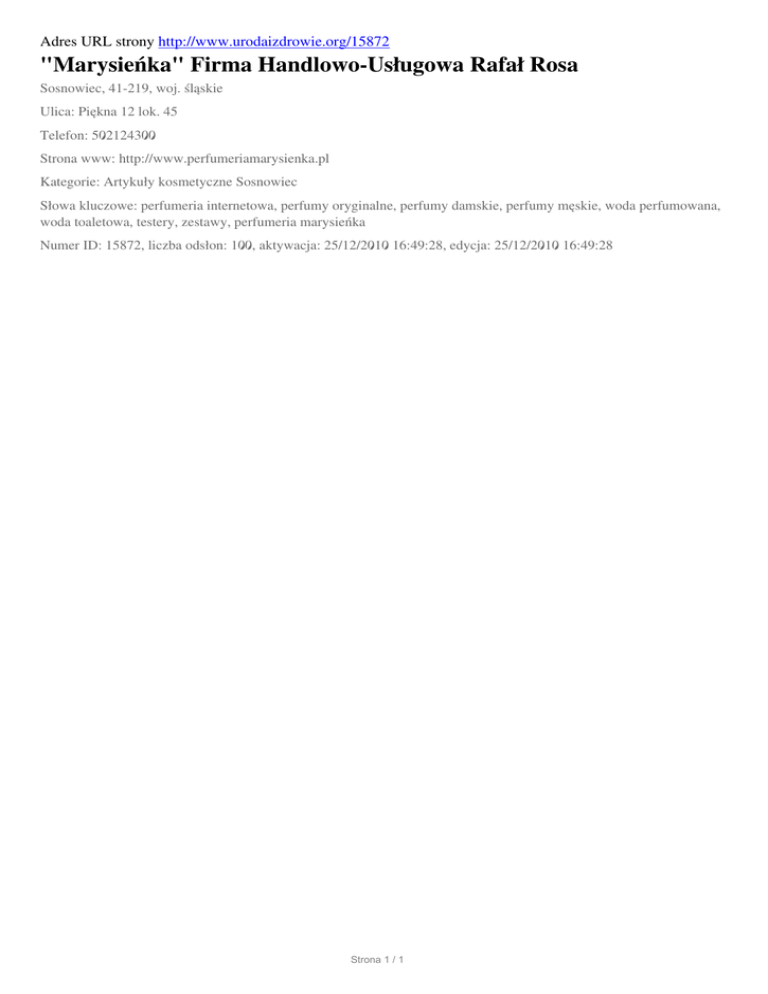 Adres URL strony http://www.urodaizdrowie.org/15872

"Marysieńka" Firma Handlowo-Usługowa Rafał Rosa

Sosnowiec, 41-219, woj. śląskie

Ulica: Piękna 12 lok. 45

Telefon: 502124300

Strona www: http://www.perfumeriamarysienka.pl

Kategorie: Artykuły kosmetyczne Sosnowiec

Słowa kluczowe: perfumeria internetowa, perfumy oryginalne, perfumy damskie, perfumy męskie, woda perfumowana, woda toaletowa, testery, zestawy, perfumeria marysieńka

Numer ID: 15872, liczba odsłon: 100, aktywacja: 25/12/2010 16:49:28, edycja: 25/12/2010 16:49:28

Strona 1 / 1